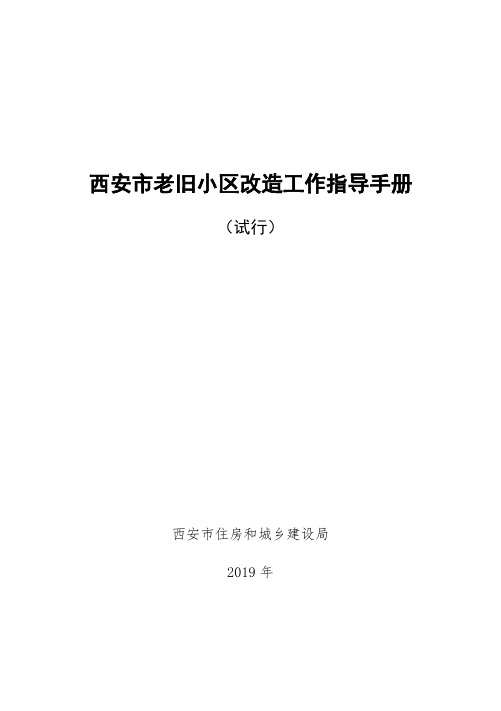 西安市老旧小区改造工作指导手册

（试行）

西安市住房和城乡建设局

2019 年